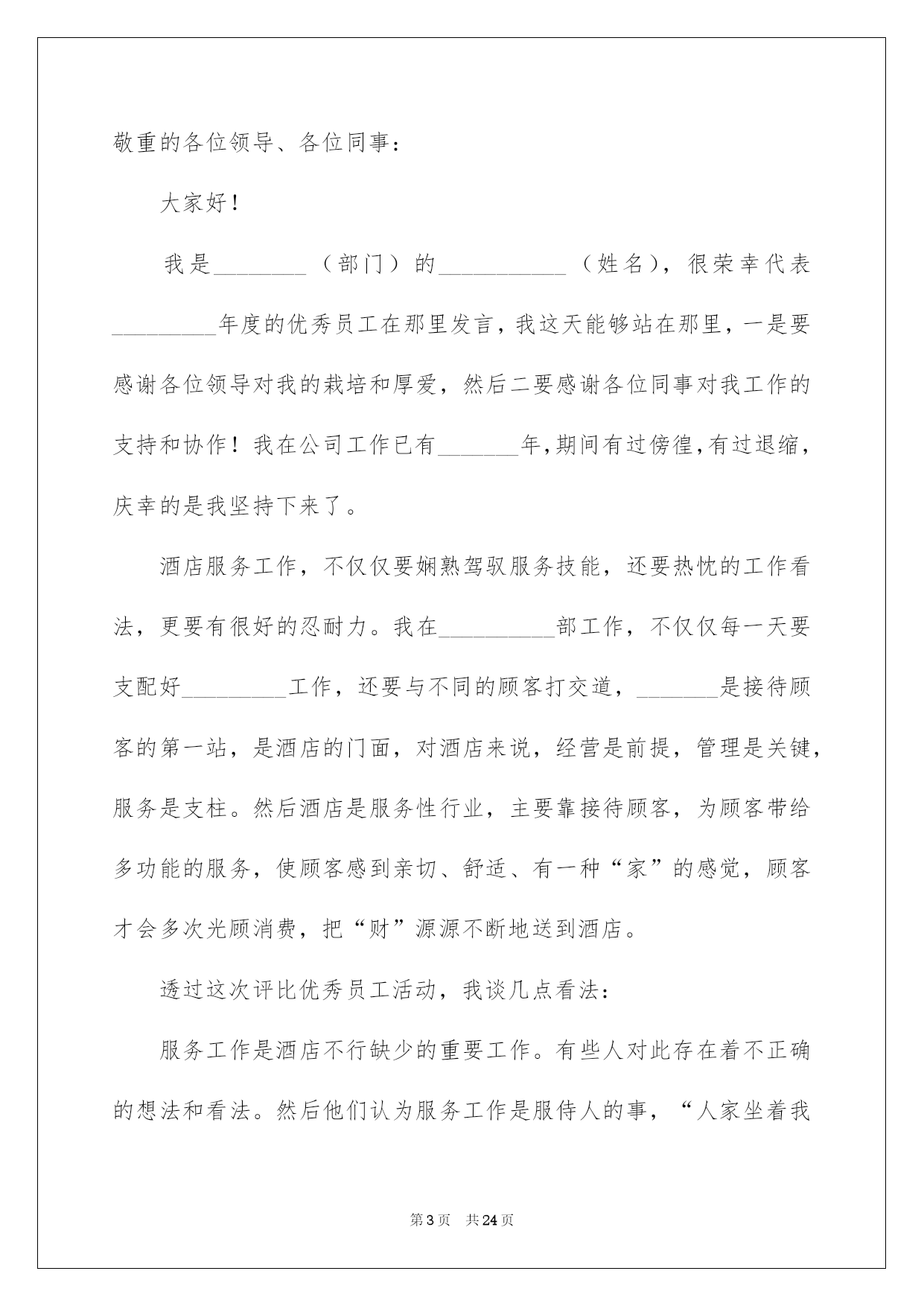 敬重的各位领导、各位同事：

大家好！

我是________（部门）的___________（姓名），很荣幸代表_________年度的优秀员工在那里发言，我这天能够站在那里，一是要感谢各位领导对我的栽培和厚爱，然后二要感谢各位同事对我工作的支持和协作！我在公司工作已有_______年，期间有过傍徨，有过退缩，庆幸的是我坚持下来了。

酒店服务工作，不仅仅要娴熟驾驭服务技能，还要热忱的工作看法，更要有很好的忍耐力。我在__________部工作，不仅仅每一天要支配好_________工作，还要与不同的顾客打交道，_______是接待顾客的第一站，是酒店的门面，对酒店来说，经营是前提，管理是关键，服务是支柱。然后酒店是服务性行业，主要靠接待顾客，为顾客带给多功能的服务，使顾客感到亲切、舒适、有一种“家”的感觉，顾客才会多次光顾消费，把“财”源源不断地送到酒店。

透过这次评比优秀员工活动，我谈几点看法：

服务工作是酒店不行缺少的重要工作。有些人对此存在着不正确的想法和看法。然后他们认为服务工作是服侍人的事，“人家坐着我

第3页 共24页